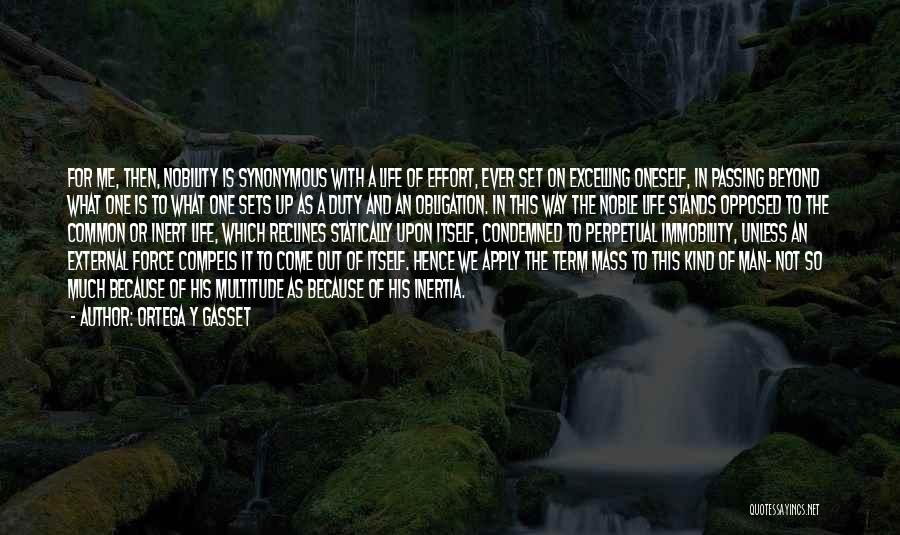 FOR ME, THEN, NOBILITY IS SYNONYMOUS WITH A LIFE OF EFFORT, EVER SET ON EXCELLING ONESELF, IN PASSING BEYOND WHAT ONE IS TO WHAT ONE SETS UP AS A DUTY AND AN OBLIGATION. IN THIS WAY THE NOBLE LIFE STANDS OPPOSED TO THE COMMON OR INERT LIFE, WHICH RECLINES STATICALLY UPON ITSELF, CONDEMNED TO PERPETUAL IMMOBILITY, UNLESS AN EXTERNAL FORCE COMPELS IT TO COME OUT OF ITSELF. HENCE WE APPLY THE TERM MASS TO THIS KIND OF MAN- NOT SO MUCH BECAUSE OF HIS MULTITUDE AS BECAUSE OF HIS INERTIA.

- AUTHOR: ORTEGA Y GASSET

QUOTESSAYINGS.NET